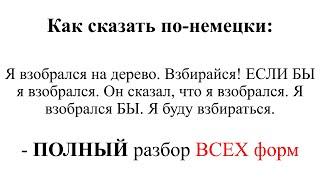 Как сказать по-немецки:

Я взобрался на дерево. Взбирайся! ЕСЛИ БЫ я взобрался. Он сказал, что я взобрался. Я взобрался БЫ. Я буду взбираться.

- ПОЛНЫЙ разбор ВСЕХ форм